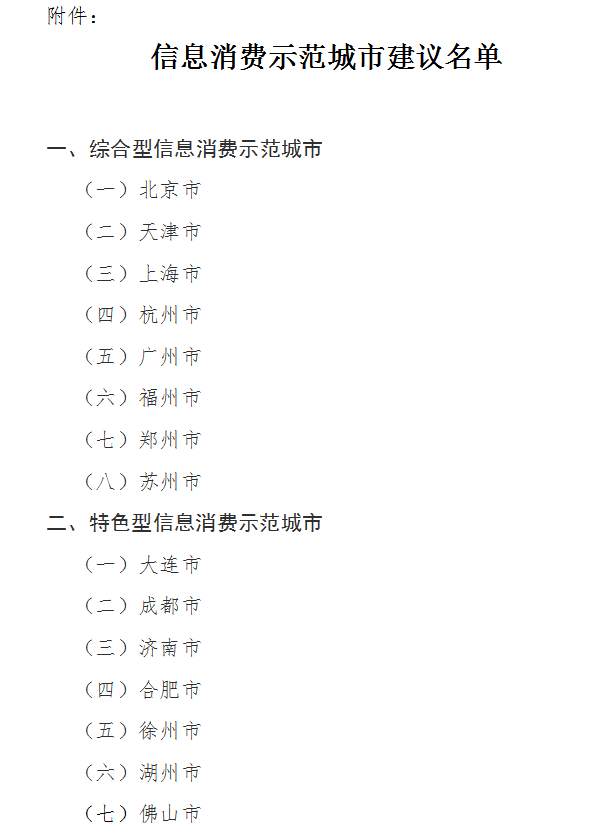 附件：

信息消费示范城市建议名单

一、综合型信息消费示范城市

（一）北京市

（二）天津市

（三）上海市

（四）杭州市

（五）广州市

（六）福州市

（七）郑州市

（八）苏州市

二、特色型信息消费示范城市

（一）大连市

（二）成都市

（三）济南市

（四）合肥市

（五）徐州市

（六）湖州市

（七）佛山市